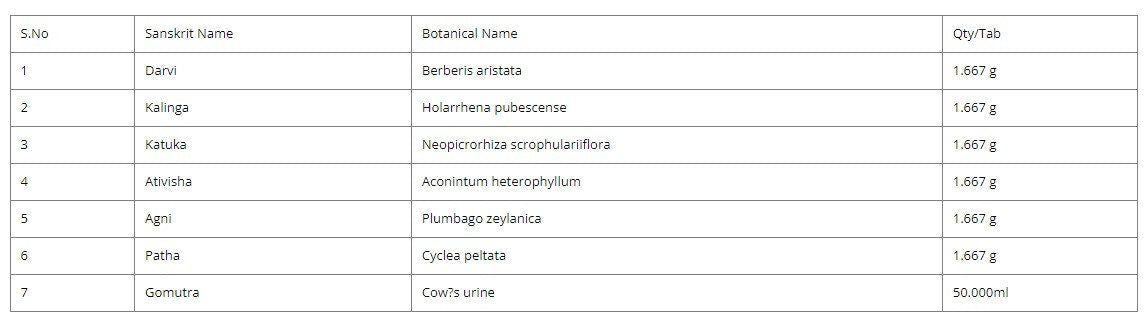 | S.No | Sanskrit Name | Botanical Name | Qty/Tab |
|---|---|---|---|
| 1 | Darvi | Berberis aristata | 1.667 g |
| 2 | Kalinga | Holarrhena pubescense | 1.667 g |
| 3 | Katuka | Neopicrorhiza scrophulariiflora | 1.667 g |
| 4 | Ativisha | Aconintum heterophyllum | 1.667 g |
| 5 | Agni | Plumbago zeylanica | 1.667 g |
| 6 | Patha | Cyclea peltata | 1.667 g |
| 7 | Gomutra | Cow?s urine | 50.000ml |